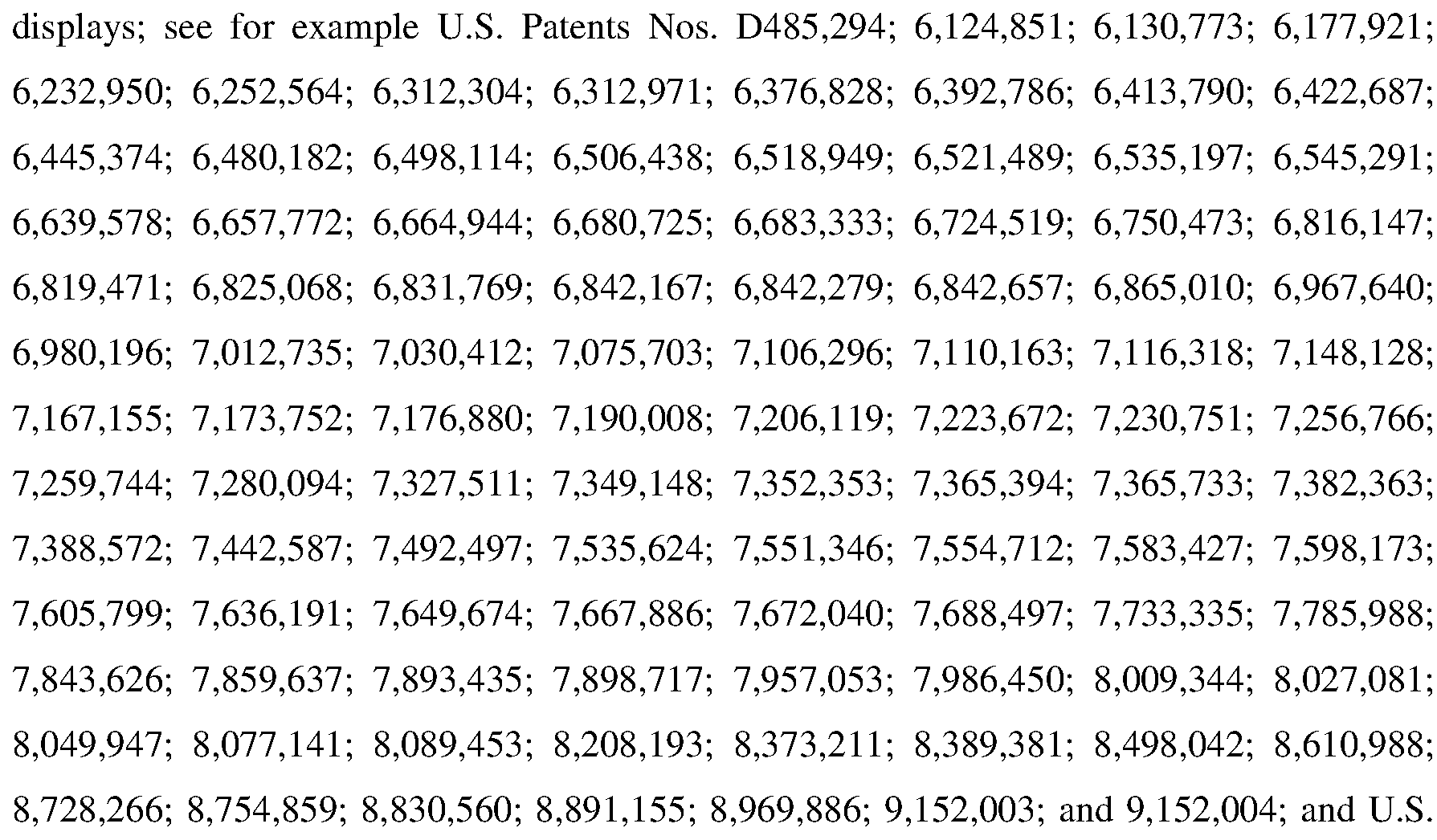 displays; see for example U.S. Patents Nos. D485,294; 6,124,851; 6,130,773; 6,177,921; 6,232,950; 6,252,564; 6,312,304; 6,312,971; 6,376,828; 6,392,786; 6,413,790; 6,422,687; 6,445,374; 6,480,182; 6,498,114; 6,506,438; 6,518,949; 6,521,489; 6,535,197; 6,545,291; 6,639,578; 6,657,772; 6,664,944; 6,680,725; 6,683,333; 6,724,519; 6,750,473; 6,816,147; 6,819,471; 6,825,068; 6,831,769; 6,842,167; 6,842,279; 6,842,657; 6,865,010; 6,967,640; 6,980,196; 7,012,735; 7,030,412; 7,075,703; 7,106,296; 7,110,163; 7,116,318; 7,148,128; 7,167,155; 7,173,752; 7,176,880; 7,190,008; 7,206,119; 7,223,672; 7,230,751; 7,256,766; 7,259,744; 7,280,094; 7,327,511; 7,349,148; 7,352,353; 7,365,394; 7,365,733; 7,382,363; 7,388,572; 7,442,587; 7,492,497; 7,535,624; 7,551,346; 7,554,712; 7,583,427; 7,598,173; 7,605,799; 7,636,191; 7,649,674; 7,667,886; 7,672,040; 7,688,497; 7,733,335; 7,785,988; 7,843,626; 7,859,637; 7,893,435; 7,898,717; 7,957,053; 7,986,450; 8,009,344; 8,027,081; 8,049,947; 8,077,141; 8,089,453; 8,208,193; 8,373,211; 8,389,381; 8,498,042; 8,610,988; 8,728,266; 8,754,859; 8,830,560; 8,891,155; 8,969,886; 9,152,003; and 9,152,004; and U.S.